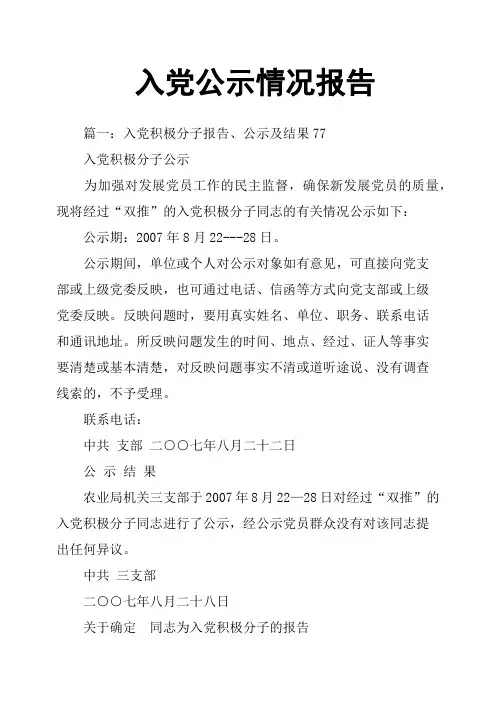 入党公示情况报告

篇一：入党积极分子报告、公示及结果 77

入党积极分子公示

为加强对发展党员工作的民主监督，确保新发展党员的质量，现将经过“双推”的入党积极分子同志的有关情况公示如下：

公示期：2007 年 8 月 22---28 日。

公示期间，单位或个人对公示对象如有意见，可直接向党支部或上级党委反映，也可通过电话、信函等方式向党支部或上级党委反映。反映问题时，要用真实姓名、单位、职务、联系电话和通讯地址。所反映问题发生的时间、地点、经过、证人等事实要清楚或基本清楚，对反映问题事实不清或道听途说、没有调查线索的，不予受理。

联系电话：

中共 支部 二〇〇七年八月二十二日

公 示 结 果

农业局机关三支部于 2007 年 8 月 22—28 日对经过“双推”的入党积极分子同志进行了公示，经公示党员群众没有对该同志提出任何异议。

中共 三支部

二〇〇七年八月二十八日

关于确定 同志为入党积极分子的报告